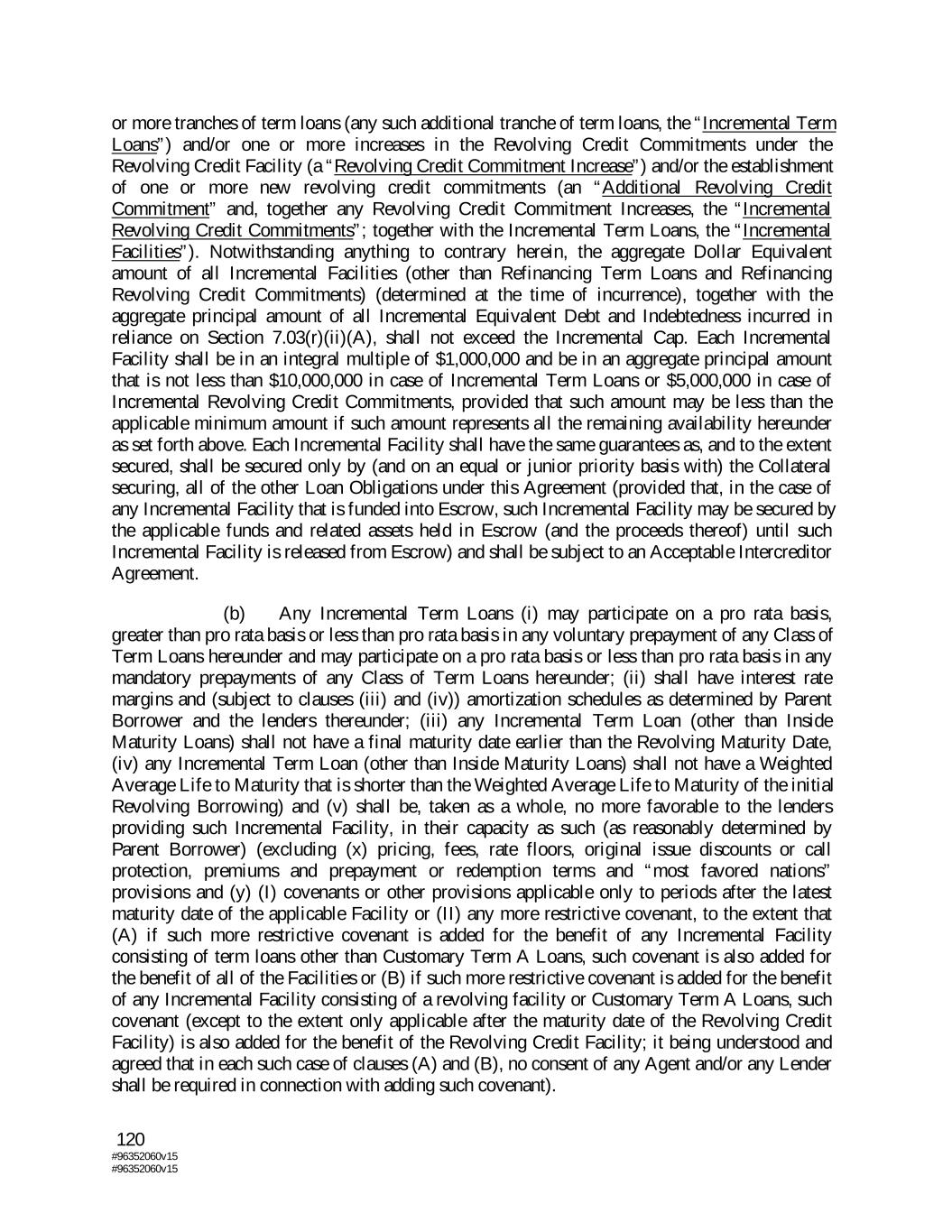 or more tranches of term loans (any such additional tranche of term loans, the "Incremental Term Loans") and/or one or more increases in the Revolving Credit Commitments under the Revolving Credit Facility (a "Revolving Credit Commitment Increase") and/or the establishment of one or more new revolving credit commitments (an "Additional Revolving Credit Commitment" and, together any Revolving Credit Commitment Increases, the "Incremental Revolving Credit Commitments"; together with the Incremental Term Loans, the "Incremental Facilities"). Notwithstanding anything to contrary herein, the aggregate Dollar Equivalent amount of all Incremental Facilities (other than Refinancing Term Loans and Refinancing Revolving Credit Commitments) (determined at the time of incurrence), together with the aggregate principal amount of all Incremental Equivalent Debt and Indebtedness incurred in reliance on Section 7.03(r)(ii)(A), shall not exceed the Incremental Cap. Each Incremental Facility shall be in an integral multiple of $1,000,000 and be in an aggregate principal amount that is not less than $10,000,000 in case of Incremental Term Loans or $5,000,000 in case of Incremental Revolving Credit Commitments, provided that such amount may be less than the applicable minimum amount if such amount represents all the remaining availability hereunder as set forth above. Each Incremental Facility shall have the same guarantees as, and to the extent secured, shall be secured only by (and on an equal or junior priority basis with) the Collateral securing, all of the other Loan Obligations under this Agreement (provided that, in the case of any Incremental Facility that is funded into Escrow, such Incremental Facility may be secured by the applicable funds and related assets held in Escrow (and the proceeds thereof) until such Incremental Facility is released from Escrow) and shall be subject to an Acceptable Intercreditor Agreement.

(b) Any Incremental Term Loans (i) may participate on a pro rata basis, greater than pro rata basis or less than pro rata basis in any voluntary prepayment of any Class of Term Loans hereunder and may participate on a pro rata basis or less than pro rata basis in any mandatory prepayments of any Class of Term Loans hereunder; (ii) shall have interest rate margins and (subject to clauses (iii) and (iv)) amortization schedules as determined by Parent Borrower and the lenders thereunder; (iii) any Incremental Term Loan (other than Inside Maturity Loans) shall not have a final maturity date earlier than the Revolving Maturity Date, (iv) any Incremental Term Loan (other than Inside Maturity Loans) shall not have a Weighted Average Life to Maturity that is shorter than the Weighted Average Life to Maturity of the initial Revolving Borrowing) and (v) shall be, taken as a whole, no more favorable to the lenders providing such Incremental Facility, in their capacity as such (as reasonably determined by Parent Borrower) (excluding (x) pricing, fees, rate floors, original issue discounts or call protection, premiums and prepayment or redemption terms and "most favored nations" provisions and (y) (I) covenants or other provisions applicable only to periods after the latest maturity date of the applicable Facility or (II) any more restrictive covenant, to the extent that (A) if such more restrictive covenant is added for the benefit of any Incremental Facility consisting of term loans other than Customary Term A Loans, such covenant is also added for the benefit of all of the Facilities or (B) if such more restrictive covenant is added for the benefit of any Incremental Facility consisting of a revolving facility or Customary Term A Loans, such covenant (except to the extent only applicable after the maturity date of the Revolving Credit Facility) is also added for the benefit of the Revolving Credit Facility; it being understood and agreed that in each such case of clauses (A) and (B), no consent of any Agent and/or any Lender shall be required in connection with adding such covenant).

120
#96352060v15
#96352060v15